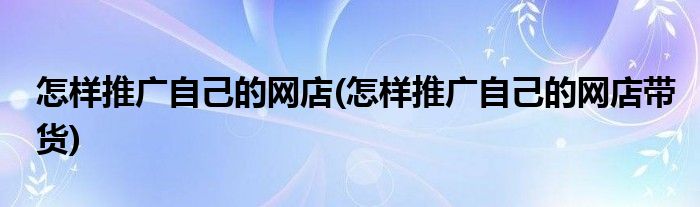 怎样推广自己的网店(怎样推广自己的网店带货)